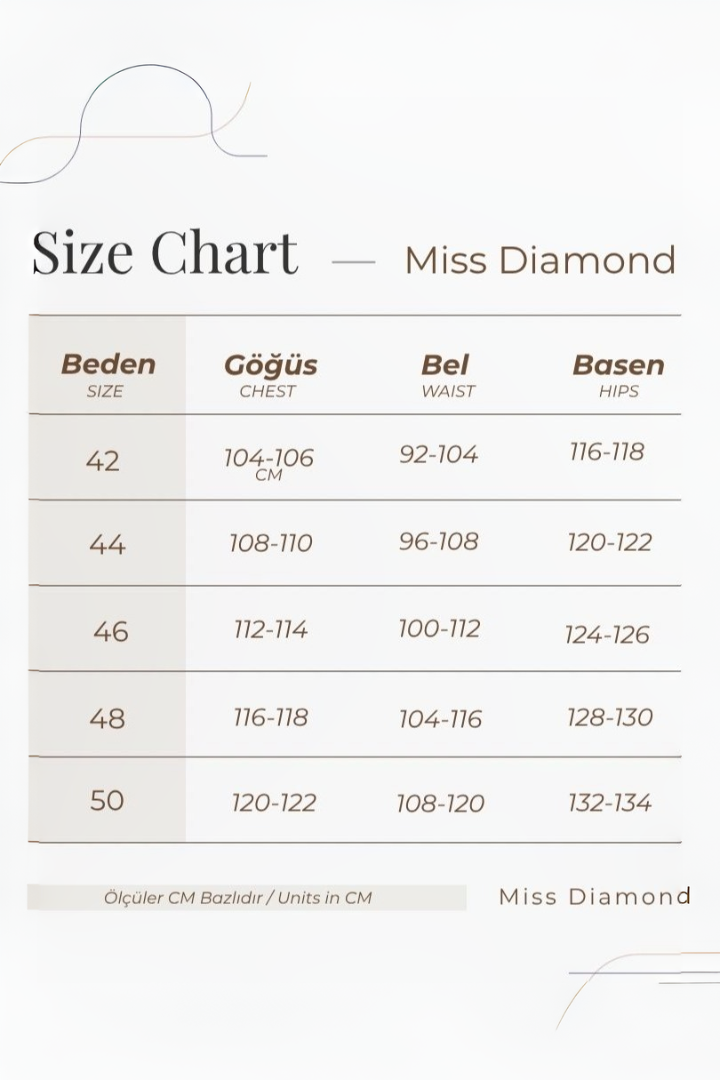 Size Chart — Miss Diamond

| Beden SIZE | Göğüs CHEST | Bel WAIST | Basen HIPS |
|---|---|---|---|
| 42 | 104-106 CM | 92-104 | 116-118 |
| 44 | 108-110 | 96-108 | 120-122 |
| 46 | 112-114 | 100-112 | 124-126 |
| 48 | 116-118 | 104-116 | 128-130 |
| 50 | 120-122 | 108-120 | 132-134 |

Ölçüler CM Bazlıdır / Units in CM

Miss Diamond